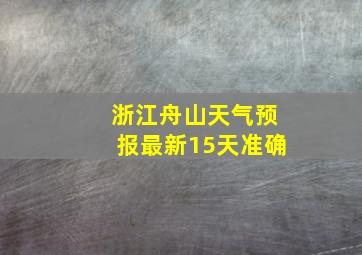 浙江舟山天气预报最新15天准确